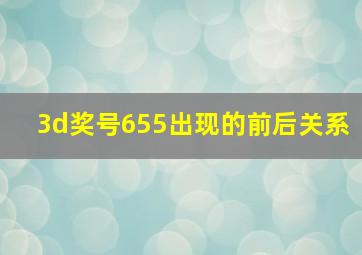 3d奖号655出现的前后关系